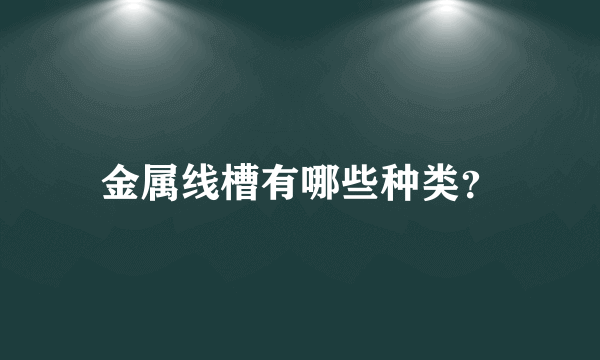 金属线槽有哪些种类？